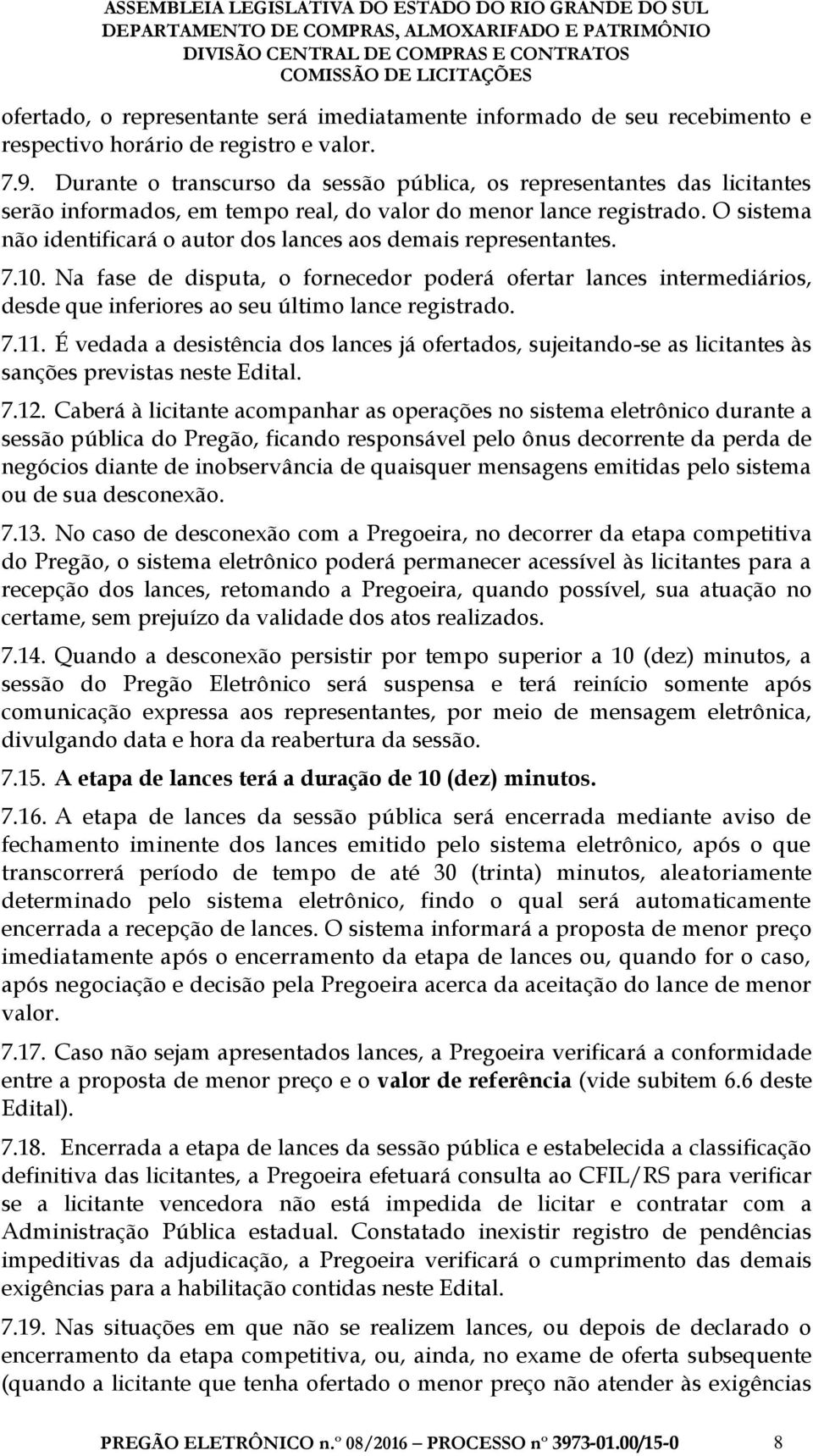 ASSEMBLEIA LEGISLATIVA DO ESTADO DO RIO GRANDE DO SUL
DEPARTAMENTO DE COMPRAS, ALMOXARIFADO E PATRIMÔNIO
DIVISÃO CENTRAL DE COMPRAS E CONTRATOS
COMISSÃO DE LICITAÇÕES

ofertado, o representante será imediatamente informado de seu recebimento e respectivo horário de registro e valor.

7.9. Durante o transcurso da sessão pública, os representantes das licitantes serão informados, em tempo real, do valor do menor lance registrado. O sistema não identificará o autor dos lances aos demais representantes.

7.10. Na fase de disputa, o fornecedor poderá ofertar lances intermediários, desde que inferiores ao seu último lance registrado.

7.11. É vedada a desistência dos lances já ofertados, sujeitando-se as licitantes às sanções previstas neste Edital.

7.12. Caberá à licitante acompanhar as operações no sistema eletrônico durante a sessão pública do Pregão, ficando responsável pelo ônus decorrente da perda de negócios diante de inobservância de quaisquer mensagens emitidas pelo sistema ou de sua desconexão.

7.13. No caso de desconexão com a Pregoeira, no decorrer da etapa competitiva do Pregão, o sistema eletrônico poderá permanecer acessível às licitantes para a recepção dos lances, retomando a Pregoeira, quando possível, sua atuação no certame, sem prejuízo da validade dos atos realizados.

7.14. Quando a desconexão persistir por tempo superior a 10 (dez) minutos, a sessão do Pregão Eletrônico será suspensa e terá reinício somente após comunicação expressa aos representantes, por meio de mensagem eletrônica, divulgando data e hora da reabertura da sessão.

7.15. A etapa de lances terá a duração de 10 (dez) minutos.

7.16. A etapa de lances da sessão pública será encerrada mediante aviso de fechamento iminente dos lances emitido pelo sistema eletrônico, após o que transcorrerá período de tempo de até 30 (trinta) minutos, aleatoriamente determinado pelo sistema eletrônico, findo o qual será automaticamente encerrada a recepção de lances. O sistema informará a proposta de menor preço imediatamente após o encerramento da etapa de lances ou, quando for o caso, após negociação e decisão pela Pregoeira acerca da aceitação do lance de menor valor.

7.17. Caso não sejam apresentados lances, a Pregoeira verificará a conformidade entre a proposta de menor preço e o valor de referência (vide subitem 6.6 deste Edital).

7.18. Encerrada a etapa de lances da sessão pública e estabelecida a classificação definitiva das licitantes, a Pregoeira efetuará consulta ao CFIL/RS para verificar se a licitante vencedora não está impedida de licitar e contratar com a Administração Pública estadual. Constatado inexistir registro de pendências impeditivas da adjudicação, a Pregoeira verificará o cumprimento das demais exigências para a habilitação contidas neste Edital.

7.19. Nas situações em que não se realizem lances, ou depois de declarado o encerramento da etapa competitiva, ou, ainda, no exame de oferta subsequente (quando a licitante que tenha ofertado o menor preço não atender às exigências

PREGÃO ELETRÔNICO n.º 08/2016 – PROCESSO nº 3973-01.00/15-0 8